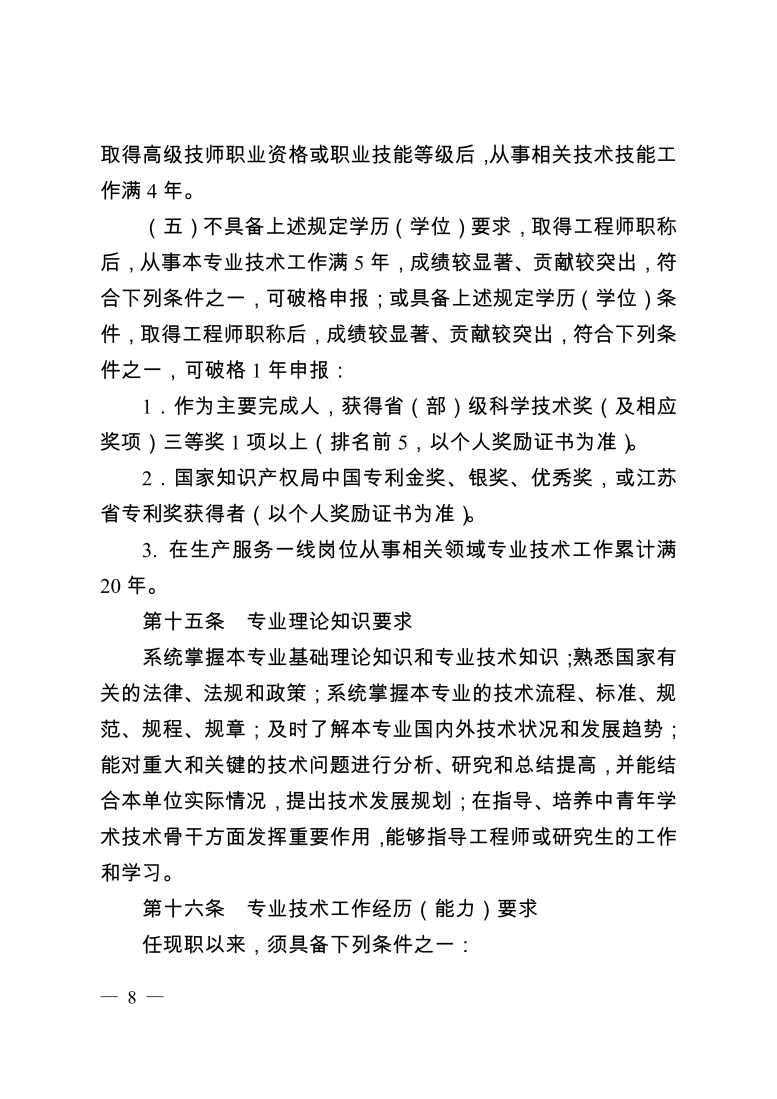 取得高级技师职业资格或职业技能等级后，从事相关技术技能工作满 4 年。

（五）不具备上述规定学历（学位）要求，取得工程师职称后，从事本专业技术工作满 5 年，成绩较显著、贡献较突出，符合下列条件之一，可破格申报；或具备上述规定学历（学位）条件，取得工程师职称后，成绩较显著、贡献较突出，符合下列条件之一，可破格 1 年申报：

1．作为主要完成人，获得省（部）级科学技术奖（及相应奖项）三等奖 1 项以上（排名前 5，以个人奖励证书为准）。

2．国家知识产权局中国专利金奖、银奖、优秀奖，或江苏省专利奖获得者（以个人奖励证书为准）。

3. 在生产服务一线岗位从事相关领域专业技术工作累计满 20 年。

第十五条　专业理论知识要求

系统掌握本专业基础理论知识和专业技术知识；熟悉国家有关的法律、法规和政策；系统掌握本专业的技术流程、标准、规范、规程、规章；及时了解本专业国内外技术状况和发展趋势；能对重大和关键的技术问题进行分析、研究和总结提高，并能结合本单位实际情况，提出技术发展规划；在指导、培养中青年学术技术骨干方面发挥重要作用，能够指导工程师或研究生的工作和学习。

第十六条　专业技术工作经历（能力）要求

任现职以来，须具备下列条件之一：

— 8 —